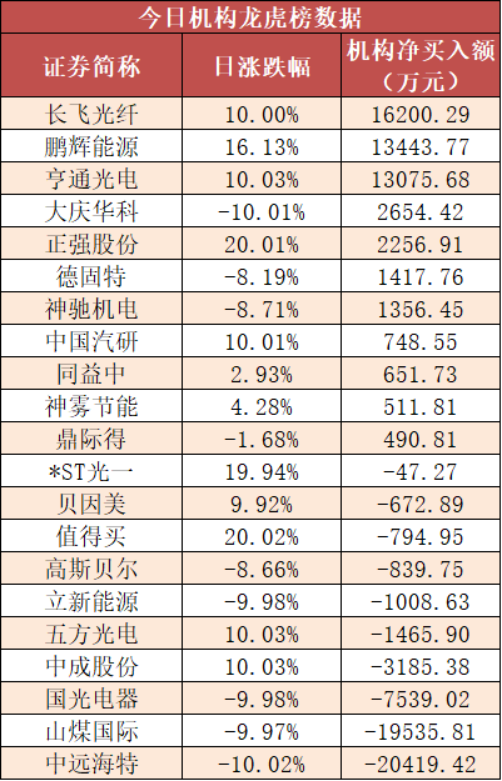 今日机构龙虎榜数据

| 证券简称 | 日涨跌幅 | 机构净买入额（万元） |
|---|---|---|
| 长飞光纤 | 10.00% | 16200.29 |
| 鹏辉能源 | 16.13% | 13443.77 |
| 亨通光电 | 10.03% | 13075.68 |
| 大庆华科 | -10.01% | 2654.42 |
| 正强股份 | 20.01% | 2256.91 |
| 德固特 | -8.19% | 1417.76 |
| 神驰机电 | -8.71% | 1356.45 |
| 中国汽研 | 10.01% | 748.55 |
| 同益中 | 2.93% | 651.73 |
| 神雾节能 | 4.28% | 511.81 |
| 鼎际得 | -1.68% | 490.81 |
| *ST光一 | 19.94% | -47.27 |
| 贝因美 | 9.92% | -672.89 |
| 值得买 | 20.02% | -794.95 |
| 高斯贝尔 | -8.66% | -839.75 |
| 立新能源 | -9.98% | -1008.63 |
| 五方光电 | 10.03% | -1465.90 |
| 中成股份 | 10.03% | -3185.38 |
| 国光电器 | -9.98% | -7539.02 |
| 山煤国际 | -9.97% | -19535.81 |
| 中远海特 | -10.02% | -20419.42 |